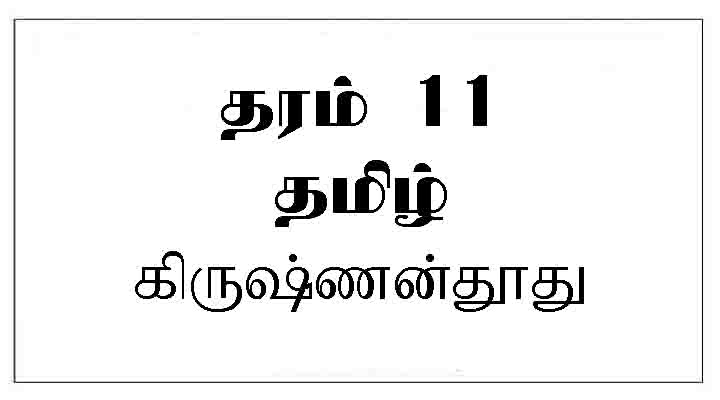 தரம் 11
தமிழ்
கிருஷ்ணன்தூது